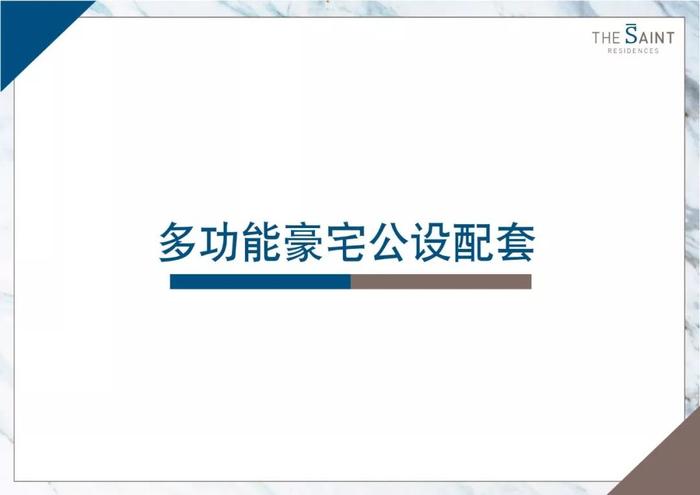 THE SAINT
RESIDENCES

多功能豪宅公设配套